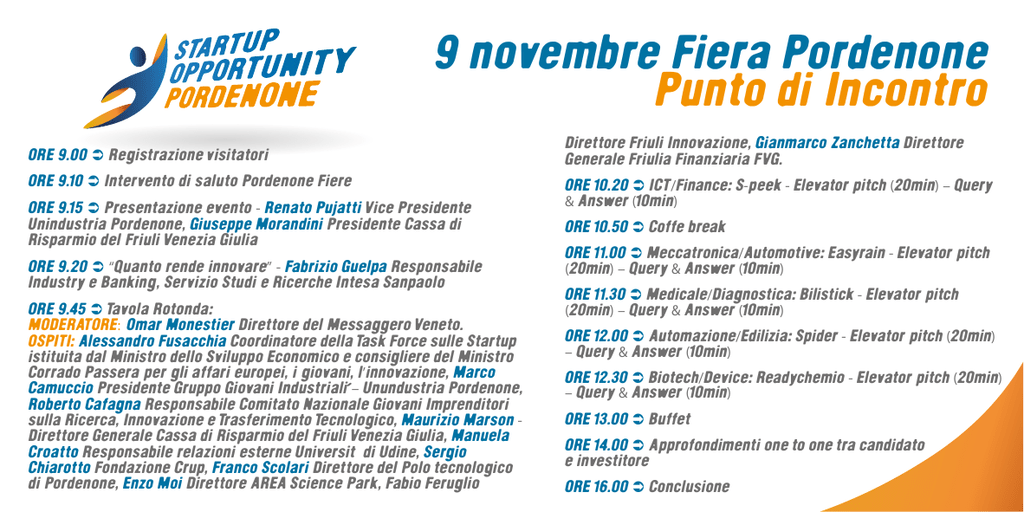 STARTUP OPPORTUNITY PORDENONE

9 novembre Fiera Pordenone
Punto di Incontro

ORE 9.00 ➲ Registrazione visitatori

ORE 9.10 ➲ Intervento di saluto Pordenone Fiere

ORE 9.15 ➲ Presentazione evento - Renato Pujatti Vice Presidente Unindustria Pordenone, Giuseppe Morandini Presidente Cassa di Risparmio del Friuli Venezia Giulia

ORE 9.20 ➲ "Quanto rende innovare" - Fabrizio Guelpa Responsabile Industry e Banking, Servizio Studi e Ricerche Intesa Sanpaolo

ORE 9.45 ➲ Tavola Rotonda:
MODERATORE: Omar Monestier Direttore del Messaggero Veneto.
OSPITI: Alessandro Fusacchia Coordinatore della Task Force sulle Startup istituita dal Ministro dello Sviluppo Economico e consigliere del Ministro Corrado Passera per gli affari europei, i giovani, l'innovazione, Marco Camuccio Presidente Gruppo Giovani Industriali' – Unundustria Pordenone, Roberto Cafagna Responsabile Comitato Nazionale Giovani Imprenditori sulla Ricerca, Innovazione e Trasferimento Tecnologico, Maurizio Marson - Direttore Generale Cassa di Risparmio del Friuli Venezia Giulia, Manuela Croatto Responsabile relazioni esterne Universit di Udine, Sergio Chiarotto Fondazione Crup, Franco Scolari Direttore del Polo tecnologico di Pordenone, Enzo Moi Direttore AREA Science Park, Fabio Feruglio Direttore Friuli Innovazione, Gianmarco Zanchetta Direttore Generale Friulia Finanziaria FVG.

ORE 10.20 ➲ ICT/Finance: S-peek - Elevator pitch (20min) – Query & Answer (10min)

ORE 10.50 ➲ Coffe break

ORE 11.00 ➲ Meccatronica/Automotive: Easyrain - Elevator pitch (20min) – Query & Answer (10min)

ORE 11.30 ➲ Medicale/Diagnostica: Bilistick - Elevator pitch (20min) – Query & Answer (10min)

ORE 12.00 ➲ Automazione/Edilizia: Spider - Elevator pitch (20min) – Query & Answer (10min)

ORE 12.30 ➲ Biotech/Device: Readychemio - Elevator pitch (20min) – Query & Answer (10min)

ORE 13.00 ➲ Buffet

ORE 14.00 ➲ Approfondimenti one to one tra candidato e investitore

ORE 16.00 ➲ Conclusione